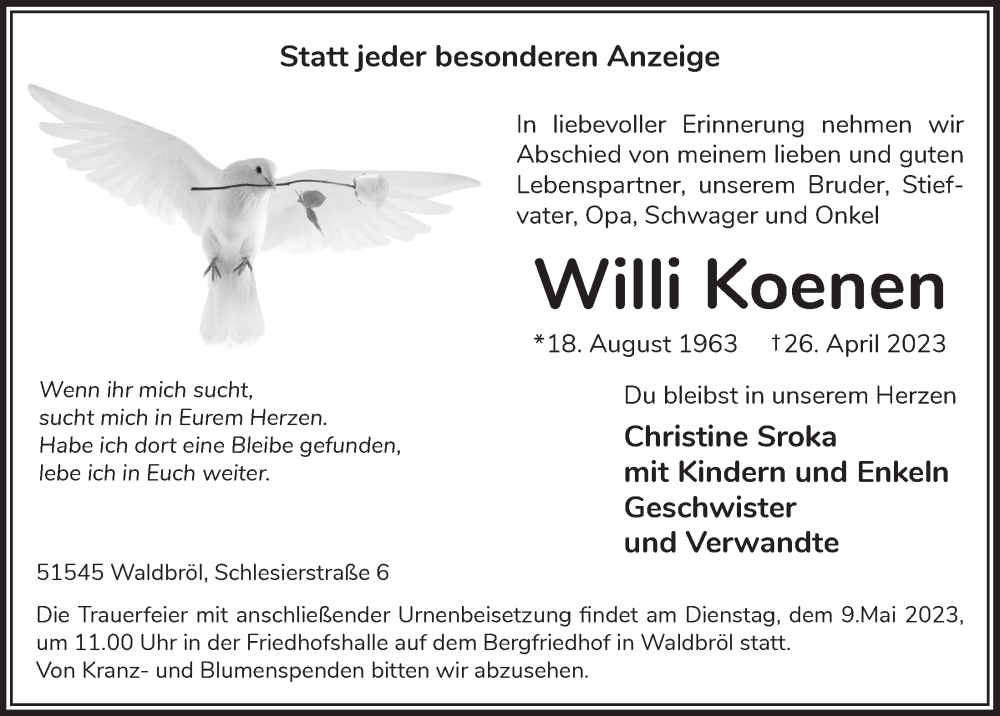 Statt jeder besonderen Anzeige

In liebevoller Erinnerung nehmen wir Abschied von meinem lieben und guten Lebenspartner, unserem Bruder, Stiefvater, Opa, Schwager und Onkel

Willi Koenen

*18. August 1963 †26. April 2023

Wenn ihr mich sucht,
sucht mich in Eurem Herzen.
Habe ich dort eine Bleibe gefunden,
lebe ich in Euch weiter.

Du bleibst in unserem Herzen

Christine Sroka
mit Kindern und Enkeln
Geschwister
und Verwandte

51545 Waldbröl, Schlesierstraße 6

Die Trauerfeier mit anschließender Urnenbeisetzung findet am Dienstag, dem 9.Mai 2023, um 11.00 Uhr in der Friedhofshalle auf dem Bergfriedhof in Waldbröl statt.
Von Kranz- und Blumenspenden bitten wir abzusehen.